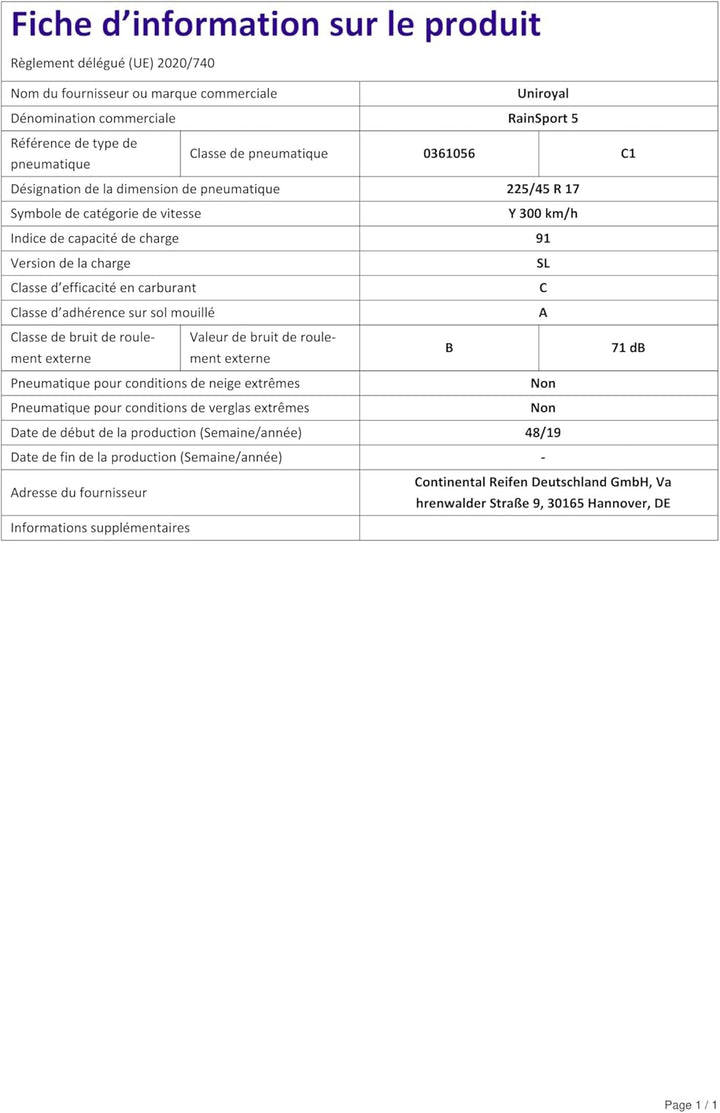 Fiche d'information sur le produit

Règlement délégué (UE) 2020/740

| | | | |
|---|---|---|---|
| Nom du fournisseur ou marque commerciale | | Uniroyal | |
| Dénomination commerciale | | RainSport 5 | |
| Référence de type de pneumatique | Classe de pneumatique | 0361056 | C1 |
| Désignation de la dimension de pneumatique | | 225/45 R 17 | |
| Symbole de catégorie de vitesse | | Y 300 km/h | |
| Indice de capacité de charge | | 91 | |
| Version de la charge | | SL | |
| Classe d'efficacité en carburant | | C | |
| Classe d'adhérence sur sol mouillé | | A | |
| Classe de bruit de roulement externe | Valeur de bruit de roulement externe | B | 71 dB |
| Pneumatique pour conditions de neige extrêmes | | Non | |
| Pneumatique pour conditions de verglas extrêmes | | Non | |
| Date de début de la production (Semaine/année) | | 48/19 | |
| Date de fin de la production (Semaine/année) | | - | |
| Adresse du fournisseur | | Continental Reifen Deutschland GmbH, Vahrenwalder Straße 9, 30165 Hannover, DE | |
| Informations supplémentaires | | | |

Page 1 / 1